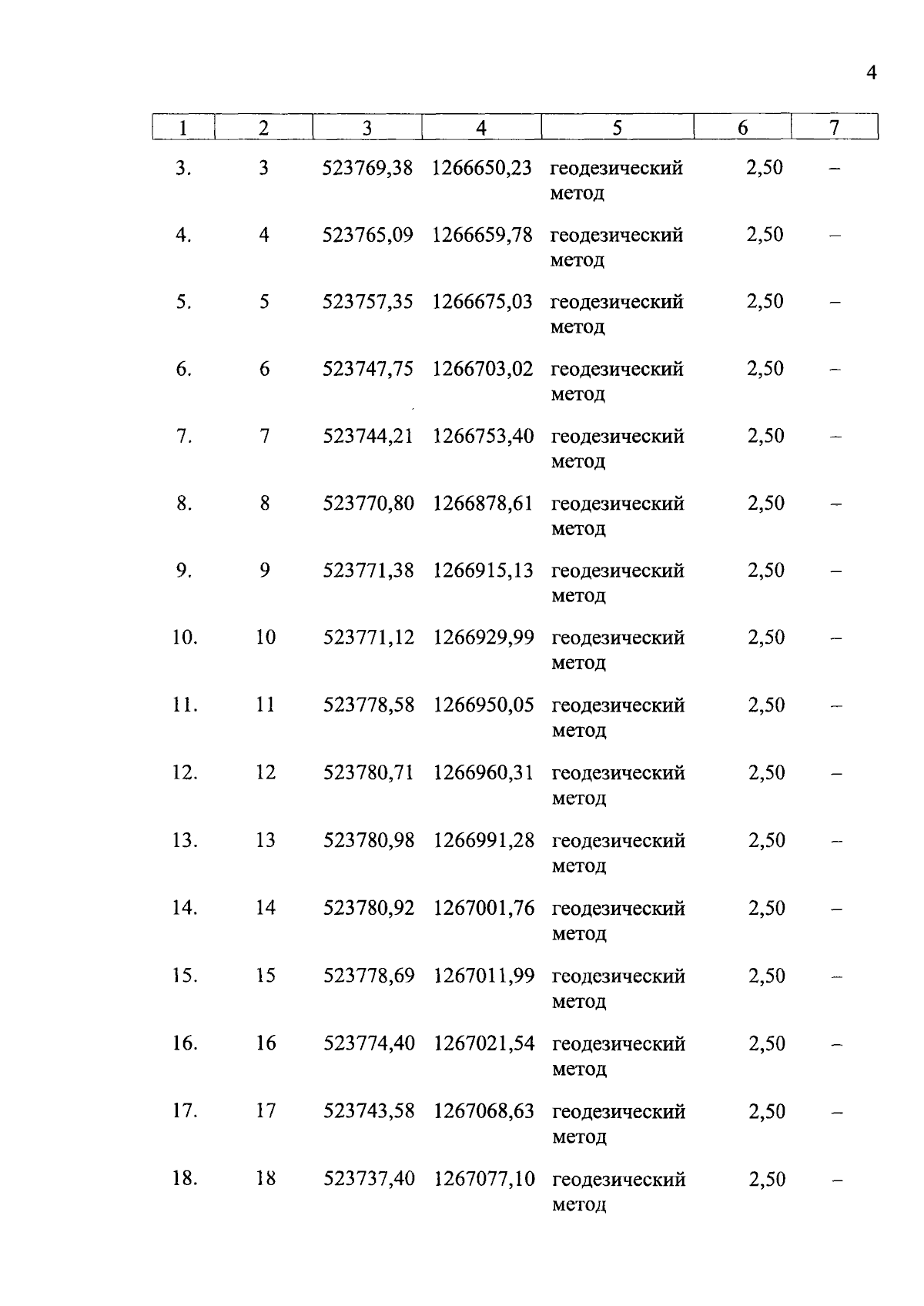 4

| 1 | 2 | 3 | 4 | 5 | 6 | 7 |
|---|---|---|---|---|---|---|
| 3. | 3 | 523769,38 | 1266650,23 | геодезический метод | 2,50 | – |
| 4. | 4 | 523765,09 | 1266659,78 | геодезический метод | 2,50 | – |
| 5. | 5 | 523757,35 | 1266675,03 | геодезический метод | 2,50 | – |
| 6. | 6 | 523747,75 | 1266703,02 | геодезический метод | 2,50 | – |
| 7. | 7 | 523744,21 | 1266753,40 | геодезический метод | 2,50 | – |
| 8. | 8 | 523770,80 | 1266878,61 | геодезический метод | 2,50 | – |
| 9. | 9 | 523771,38 | 1266915,13 | геодезический метод | 2,50 | – |
| 10. | 10 | 523771,12 | 1266929,99 | геодезический метод | 2,50 | – |
| 11. | 11 | 523778,58 | 1266950,05 | геодезический метод | 2,50 | – |
| 12. | 12 | 523780,71 | 1266960,31 | геодезический метод | 2,50 | – |
| 13. | 13 | 523780,98 | 1266991,28 | геодезический метод | 2,50 | – |
| 14. | 14 | 523780,92 | 1267001,76 | геодезический метод | 2,50 | – |
| 15. | 15 | 523778,69 | 1267011,99 | геодезический метод | 2,50 | – |
| 16. | 16 | 523774,40 | 1267021,54 | геодезический метод | 2,50 | – |
| 17. | 17 | 523743,58 | 1267068,63 | геодезический метод | 2,50 | – |
| 18. | 18 | 523737,40 | 1267077,10 | геодезический метод | 2,50 | – |